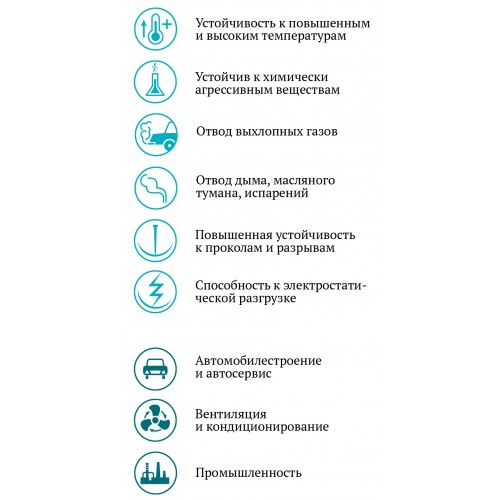 Устойчивость к повышенным и высоким температурам

Устойчив к химически агрессивным веществам

Отвод выхлопных газов

Отвод дыма, масляного тумана, испарений

Повышенная устойчивость к проколам и разрывам

Способность к электростатической разгрузке

Автомобилестроение и автосервис

Вентиляция и кондиционирование

Промышленность